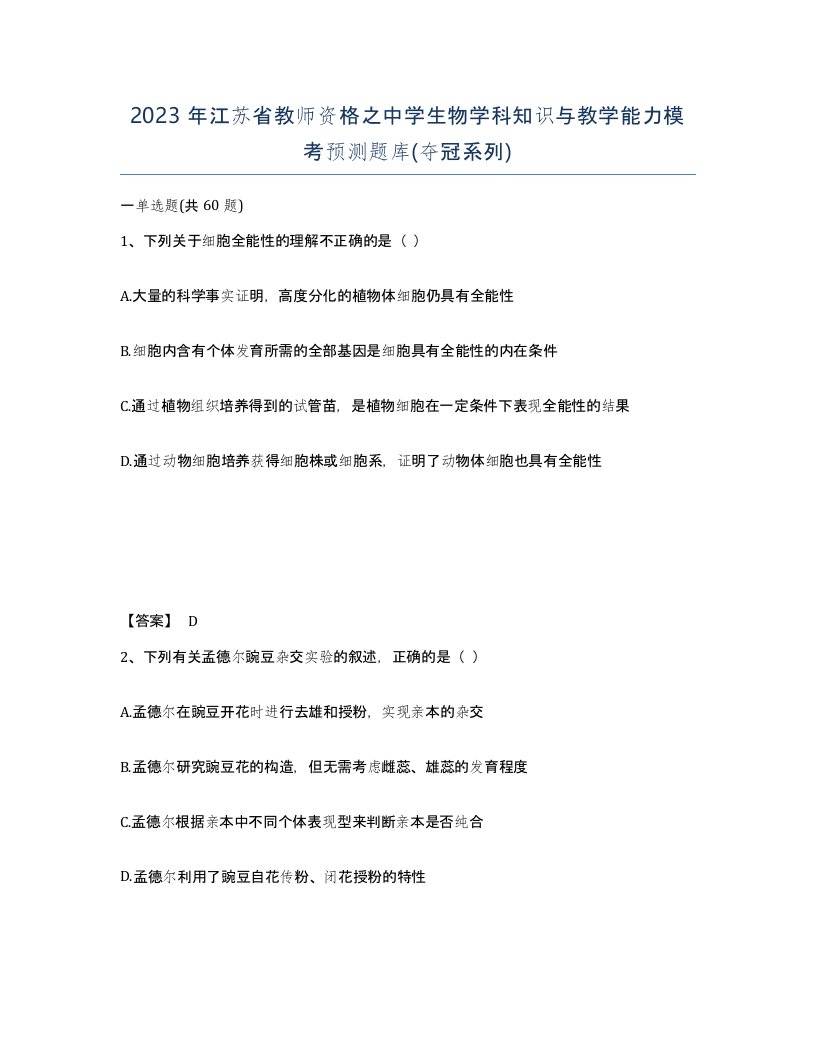 2023 年江苏省教师资格之中学生物学科知识与教学能力模考预测题库(夺冠系列)

一单选题(共 60 题)

1、下列关于细胞全能性的理解不正确的是（ ）

A.大量的科学事实证明，高度分化的植物体细胞仍具有全能性

B.细胞内含有个体发育所需的全部基因是细胞具有全能性的内在条件

C.通过植物组织培养得到的试管苗，是植物细胞在一定条件下表现全能性的结果

D.通过动物细胞培养获得细胞株或细胞系，证明了动物体细胞也具有全能性

【答案】 D

2、下列有关孟德尔豌豆杂交实验的叙述，正确的是（ ）

A.孟德尔在豌豆开花时进行去雄和授粉，实现亲本的杂交

B.孟德尔研究豌豆花的构造，但无需考虑雌蕊、雄蕊的发育程度

C.孟德尔根据亲本中不同个体表现型来判断亲本是否纯合

D.孟德尔利用了豌豆自花传粉、闭花授粉的特性